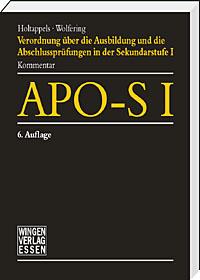 Holtappels · Wolfering
Verordnung über die Ausbildung und die Abschlussprüfungen in der Sekundarstufe I
Kommentar

APO-S I

6. Auflage

WINGEN
VERLAG
ESSEN